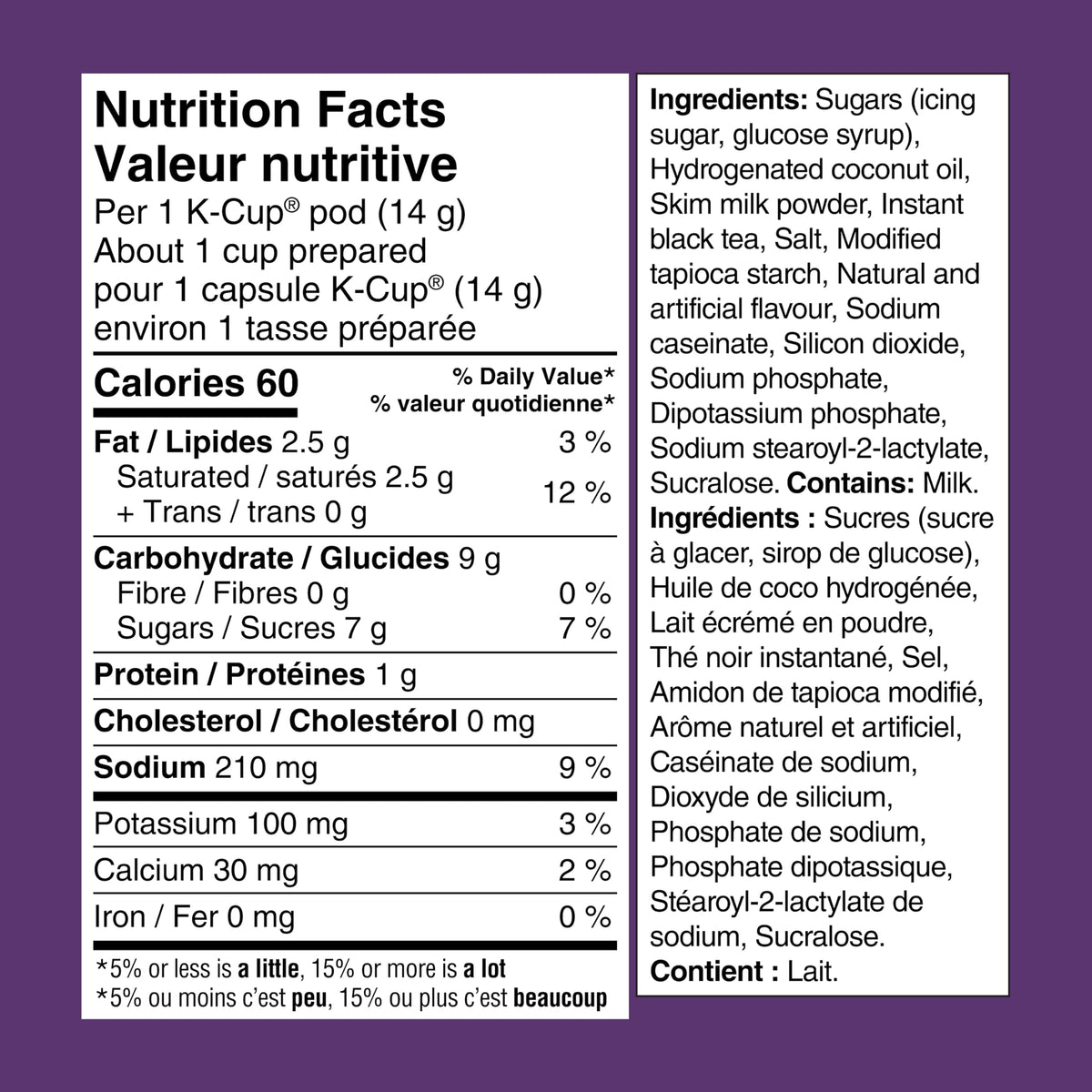 Nutrition Facts
Valeur nutritive
Per 1 K-Cup® pod (14 g)
About 1 cup prepared
pour 1 capsule K-Cup® (14 g)
environ 1 tasse préparée

Calories 60
% Daily Value*
% valeur quotidienne*

Fat / Lipides 2.5 g 3 %
Saturated / saturés 2.5 g
+ Trans / trans 0 g 12 %

Carbohydrate / Glucides 9 g
Fibre / Fibres 0 g 0 %
Sugars / Sucres 7 g 7 %

Protein / Protéines 1 g

Cholesterol / Cholestérol 0 mg

Sodium 210 mg 9 %

Potassium 100 mg 3 %
Calcium 30 mg 2 %
Iron / Fer 0 mg 0 %

*5% or less is a little, 15% or more is a lot
*5% ou moins c'est peu, 15% ou plus c'est beaucoup

Ingredients: Sugars (icing sugar, glucose syrup), Hydrogenated coconut oil, Skim milk powder, Instant black tea, Salt, Modified tapioca starch, Natural and artificial flavour, Sodium caseinate, Silicon dioxide, Sodium phosphate, Dipotassium phosphate, Sodium stearoyl-2-lactylate, Sucralose. Contains: Milk.
Ingrédients : Sucres (sucre à glacer, sirop de glucose), Huile de coco hydrogénée, Lait écrémé en poudre, Thé noir instantané, Sel, Amidon de tapioca modifié, Arôme naturel et artificiel, Caséinate de sodium, Dioxyde de silicium, Phosphate de sodium, Phosphate dipotassique, Stéaroyl-2-lactylate de sodium, Sucralose.
Contient : Lait.